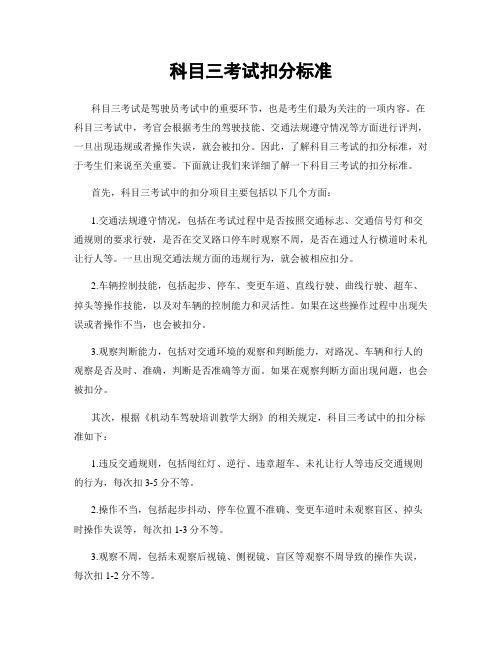 科目三考试扣分标准

科目三考试是驾驶员考试中的重要环节，也是考生们最为关注的一项内容。在科目三考试中，考官会根据考生的驾驶技能、交通法规遵守情况等方面进行评判，一旦出现违规或者操作失误，就会被扣分。因此，了解科目三考试的扣分标准，对于考生们来说至关重要。下面就让我们来详细了解一下科目三考试的扣分标准。

首先，科目三考试中的扣分项目主要包括以下几个方面：

1.交通法规遵守情况，包括在考试过程中是否按照交通标志、交通信号灯和交通规则的要求行驶，是否在交叉路口停车时观察不周，是否在通过人行横道时未礼让行人等。一旦出现交通法规方面的违规行为，就会被相应扣分。

2.车辆控制技能，包括起步、停车、变更车道、直线行驶、曲线行驶、超车、掉头等操作技能，以及对车辆的控制能力和灵活性。如果在这些操作过程中出现失误或者操作不当，也会被扣分。

3.观察判断能力，包括对交通环境的观察和判断能力，对路况、车辆和行人的观察是否及时、准确，判断是否准确等方面。如果在观察判断方面出现问题，也会被扣分。

其次，根据《机动车驾驶培训教学大纲》的相关规定，科目三考试中的扣分标准如下：

1.违反交通规则，包括闯红灯、逆行、违章超车、未礼让行人等违反交通规则的行为，每次扣3-5分不等。

2.操作不当，包括起步抖动、停车位置不准确、变更车道时未观察盲区、掉头时操作失误等，每次扣1-3分不等。

3.观察不周，包括未观察后视镜、侧视镜、盲区等观察不周导致的操作失误，每次扣1-2分不等。